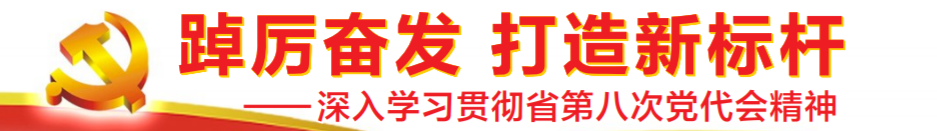 踔厉奋发 打造新标杆

——深入学习贯彻省第八次党代会精神